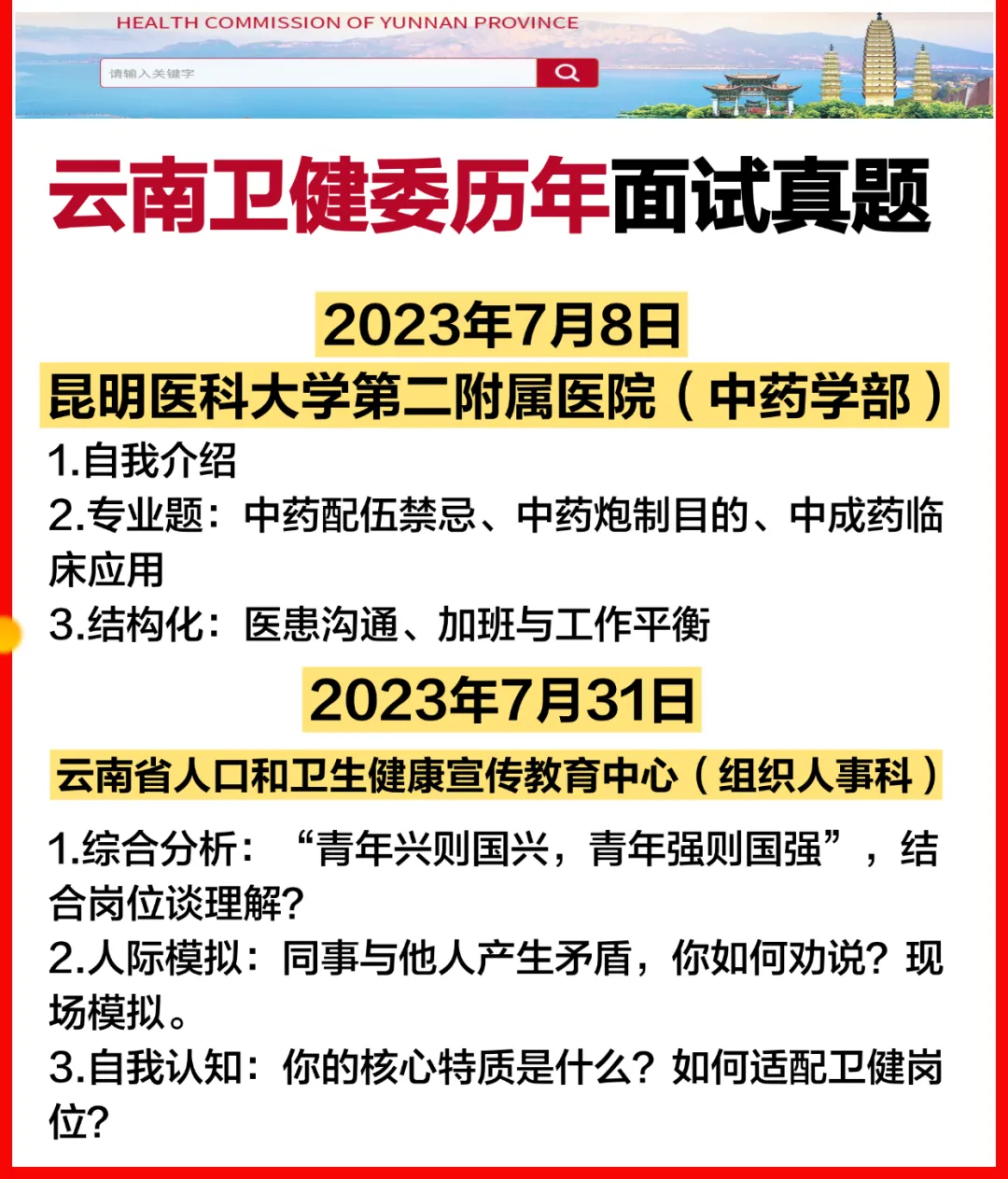 HEALTH COMMISSION OF YUNNAN PROVINCE

请输入关键字

云南卫健委历年面试真题

2023年7月8日

昆明医科大学第二附属医院（中药学部）

1.自我介绍

2.专业题：中药配伍禁忌、中药炮制目的、中成药临床应用

3.结构化：医患沟通、加班与工作平衡

2023年7月31日

云南省人口和卫生健康宣传教育中心（组织人事科）

1.综合分析：“青年兴则国兴，青年强则国强”，结合岗位谈理解?

2.人际模拟：同事与他人产生矛盾，你如何劝说？现场模拟。

3.自我认知：你的核心特质是什么？如何适配卫健岗位?